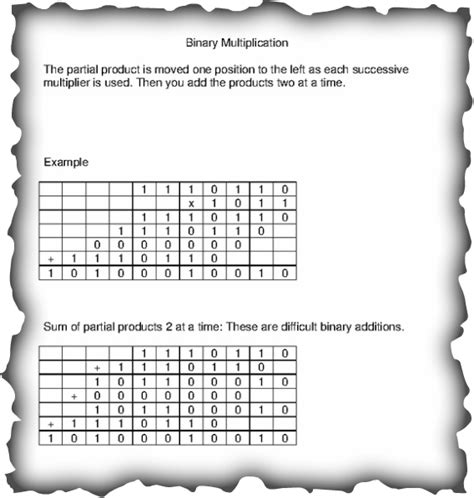 Binary Multiplication

The partial product is moved one position to the left as each successive multiplier is used. Then you add the products two at a time.

Example

| | | | | | | | | | | |
|---|---|---|---|---|---|---|---|---|---|---|
| | | | | 1 | 1 | 1 | 0 | 1 | 1 | 0 |
| | | | | | | x | 1 | 0 | 1 | 1 |
| | | | | 1 | 1 | 1 | 0 | 1 | 1 | 0 |
| | | | 1 | 1 | 1 | 0 | 1 | 1 | 0 | |
| | | 0 | 0 | 0 | 0 | 0 | 0 | 0 | | |
| + | 1 | 1 | 1 | 0 | 1 | 1 | 0 | | | |
| 1 | 0 | 1 | 0 | 0 | 0 | 1 | 0 | 0 | 1 | 0 |

Sum of partial products 2 at a time: These are difficult binary additions.

| | | | | | | | | | | |
|---|---|---|---|---|---|---|---|---|---|---|
| | | | | 1 | 1 | 1 | 0 | 1 | 1 | 0 |
| | | + | 1 | 1 | 1 | 0 | 1 | 1 | 0 | |
| | | 1 | 0 | 1 | 1 | 0 | 0 | 0 | 1 | 0 |
| | + | 0 | 0 | 0 | 0 | 0 | 0 | 0 | | |
| | | 1 | 0 | 1 | 1 | 0 | 0 | 0 | 1 | 0 |
| + | 1 | 1 | 1 | 0 | 1 | 1 | 0 | | | |
| 1 | 0 | 1 | 0 | 0 | 0 | 1 | 0 | 0 | 1 | 0 |